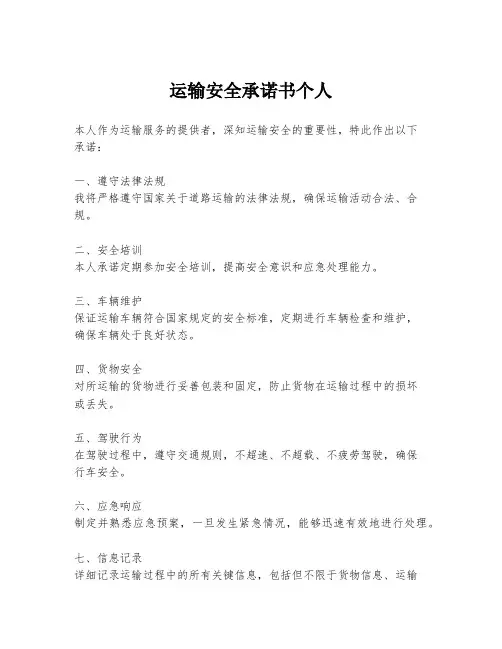 运输安全承诺书个人

本人作为运输服务的提供者，深知运输安全的重要性，特此作出以下承诺：

一、遵守法律法规
我将严格遵守国家关于道路运输的法律法规，确保运输活动合法、合规。

二、安全培训
本人承诺定期参加安全培训，提高安全意识和应急处理能力。

三、车辆维护
保证运输车辆符合国家规定的安全标准，定期进行车辆检查和维护，确保车辆处于良好状态。

四、货物安全
对所运输的货物进行妥善包装和固定，防止货物在运输过程中的损坏或丢失。

五、驾驶行为
在驾驶过程中，遵守交通规则，不超速、不超载、不疲劳驾驶，确保行车安全。

六、应急响应
制定并熟悉应急预案，一旦发生紧急情况，能够迅速有效地进行处理。

七、信息记录
详细记录运输过程中的所有关键信息，包括但不限于货物信息、运输